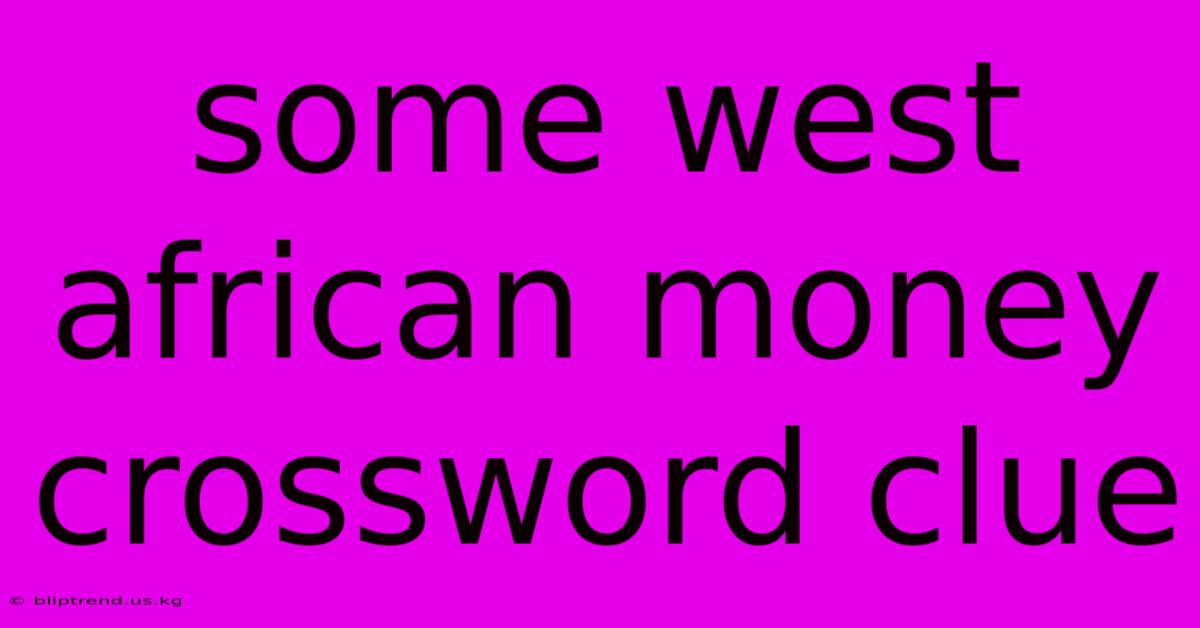 some west african money crossword clue

© bliptrend.us.kg